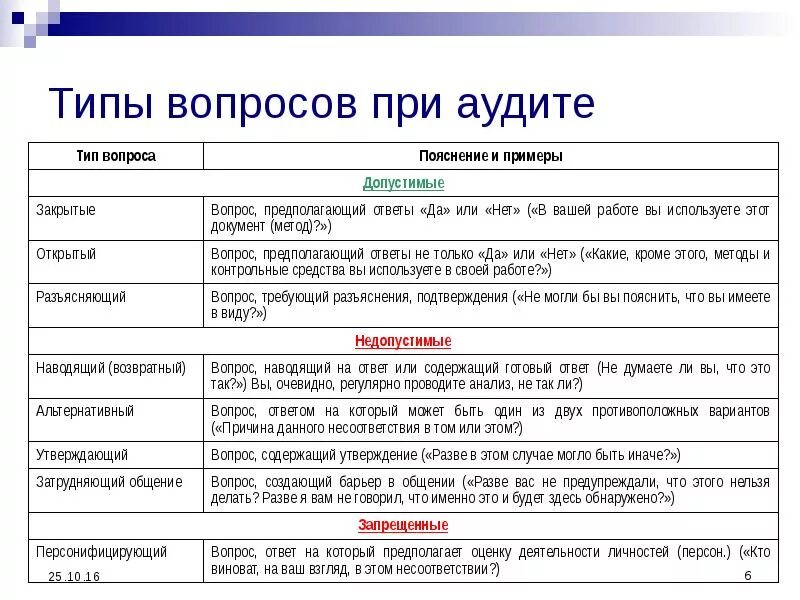 Типы вопросов при аудите

| Тип вопроса | Пояснение и примеры |
|---|---|
| Допустимые | |
| Закрытые | Вопрос, предполагающий ответы «Да» или «Нет» («В вашей работе вы используете этот документ (метод)?») |
| Открытый | Вопрос, предполагающий ответы не только «Да» или «Нет» («Какие, кроме этого, методы и контрольные средства вы используете в своей работе?») |
| Разъясняющий | Вопрос, требующий разъяснения, подтверждения («Не могли бы вы пояснить, что вы имеете в виду?») |
| Недопустимые | |
| Наводящий (возвратный) | Вопрос, наводящий на ответ или содержащий готовый ответ (Не думаете ли вы, что это так?») Вы, очевидно, регулярно проводите анализ, не так ли?) |
| Альтернативный | Вопрос, ответом на который может быть один из двух противоположных вариантов («Причина данного несоответствия в том или этом?) |
| Утверждающий | Вопрос, содержащий утверждение («Разве в этом случае могло быть иначе?») |
| Затрудняющий общение | Вопрос, создающий барьер в общении («Разве вас не предупреждали, что этого нельзя делать? Разве я вам не говорил, что именно это и будет здесь обнаружено?») |
| Запрещенные | |
| Персонифицирующий | Вопрос, ответ на который предполагает оценку деятельности личностей (персон.) («Кто виноват, на ваш взгляд, в этом несоответствии?) |

25.10.16
6